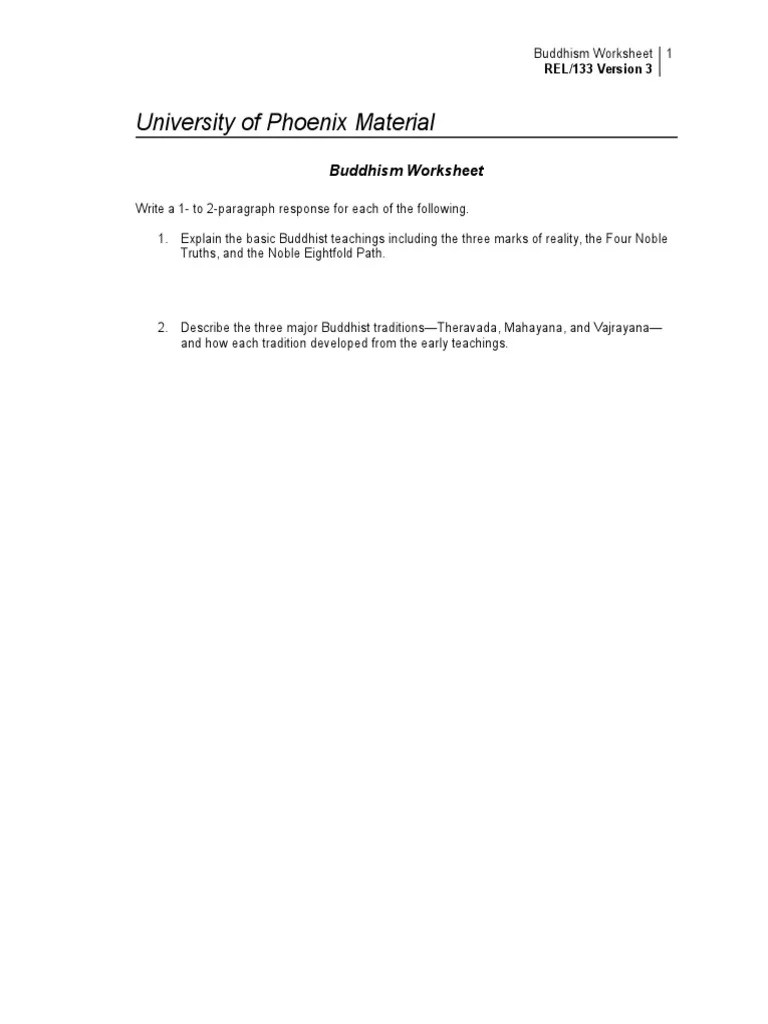 Buddhism Worksheet 1
REL/133 Version 3

University of Phoenix Material

Buddhism Worksheet

Write a 1- to 2-paragraph response for each of the following.

1. Explain the basic Buddhist teachings including the three marks of reality, the Four Noble Truths, and the Noble Eightfold Path.

2. Describe the three major Buddhist traditions—Theravada, Mahayana, and Vajrayana—and how each tradition developed from the early teachings.